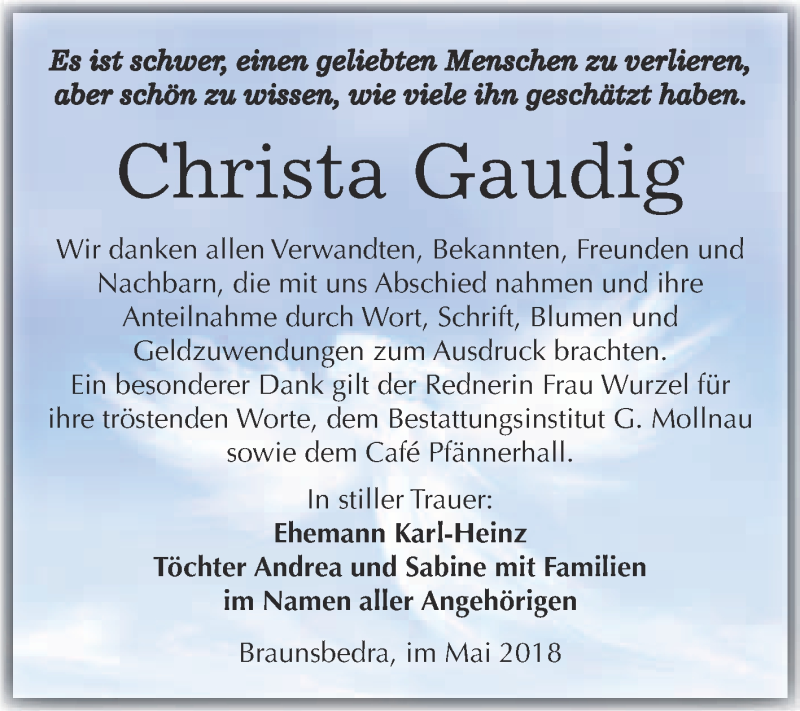 Es ist schwer, einen geliebten Menschen zu verlieren, aber schön zu wissen, wie viele ihn geschätzt haben.

Christa Gaudig

Wir danken allen Verwandten, Bekannten, Freunden und Nachbarn, die mit uns Abschied nahmen und ihre Anteilnahme durch Wort, Schrift, Blumen und Geldzuwendungen zum Ausdruck brachten.
Ein besonderer Dank gilt der Rednerin Frau Wurzel für ihre tröstenden Worte, dem Bestattungsinstitut G. Mollnau sowie dem Café Pfännerhall.

In stiller Trauer:
Ehemann Karl-Heinz
Töchter Andrea und Sabine mit Familien
im Namen aller Angehörigen

Braunsbedra, im Mai 2018